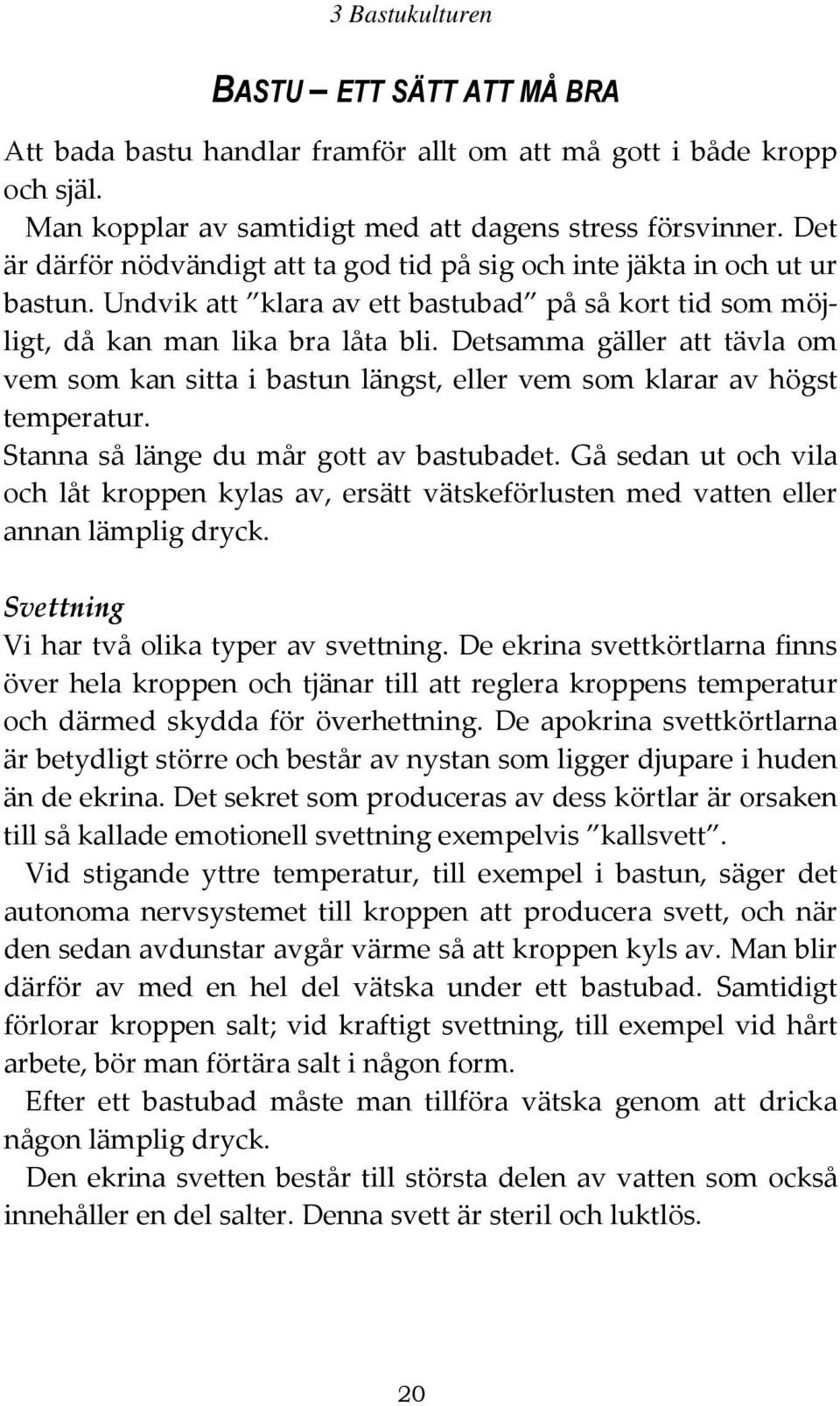 3 Bastukulturen

BASTU – ETT SÄTT ATT MÅ BRA

Att bada bastu handlar framför allt om att må gott i både kropp och själ.

Man kopplar av samtidigt med att dagens stress försvinner. Det är därför nödvändigt att ta god tid på sig och inte jäkta in och ut ur bastun. Undvik att ”klara av ett bastubad” på så kort tid som möjligt, då kan man lika bra låta bli. Detsamma gäller att tävla om vem som kan sitta i bastun längst, eller vem som klarar av högst temperatur.

Stanna så länge du mår gott av bastubadet. Gå sedan ut och vila och låt kroppen kylas av, ersätt vätskeförlusten med vatten eller annan lämplig dryck.

Svettning

Vi har två olika typer av svettning. De ekrina svettkörtlarna finns över hela kroppen och tjänar till att reglera kroppens temperatur och därmed skydda för överhettning. De apokrina svettkörtlarna är betydligt större och består av nystan som ligger djupare i huden än de ekrina. Det sekret som produceras av dess körtlar är orsaken till så kallade emotionell svettning exempelvis ”kallsvett”.

Vid stigande yttre temperatur, till exempel i bastun, säger det autonoma nervsystemet till kroppen att producera svett, och när den sedan avdunstar avgår värme så att kroppen kyls av. Man blir därför av med en hel del vätska under ett bastubad. Samtidigt förlorar kroppen salt; vid kraftigt svettning, till exempel vid hårt arbete, bör man förtära salt i någon form.

Efter ett bastubad måste man tillföra vätska genom att dricka någon lämplig dryck.

Den ekrina svetten består till största delen av vatten som också innehåller en del salter. Denna svett är steril och luktlös.

20